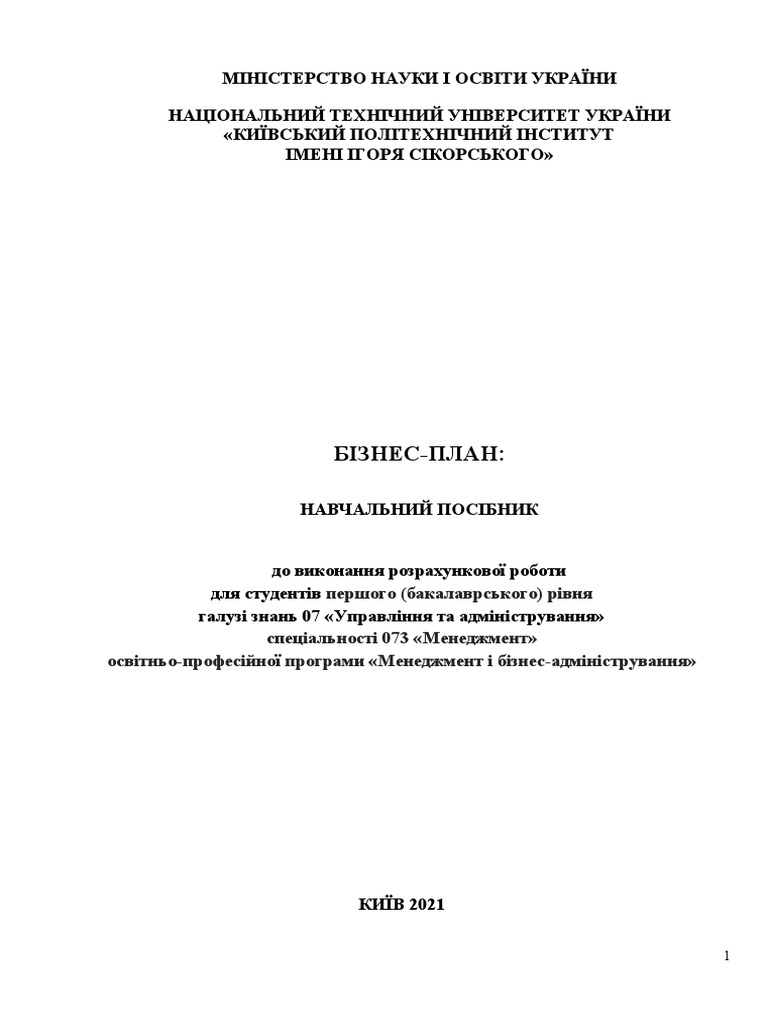 МІНІСТЕРСТВО НАУКИ І ОСВІТИ УКРАЇНИ

НАЦІОНАЛЬНИЙ ТЕХНІЧНИЙ УНІВЕРСИТЕТ УКРАЇНИ
«КИЇВСЬКИЙ ПОЛІТЕХНІЧНИЙ ІНСТИТУТ
ІМЕНІ ІГОРЯ СІКОРСЬКОГО»

БІЗНЕС-ПЛАН:

НАВЧАЛЬНИЙ ПОСІБНИК

до виконання розрахункової роботи
для студентів першого (бакалаврського) рівня
галузі знань 07 «Управління та адміністрування»
спеціальності 073 «Менеджмент»
освітньо-професійної програми «Менеджмент і бізнес-адміністрування»

КИЇВ 2021

1